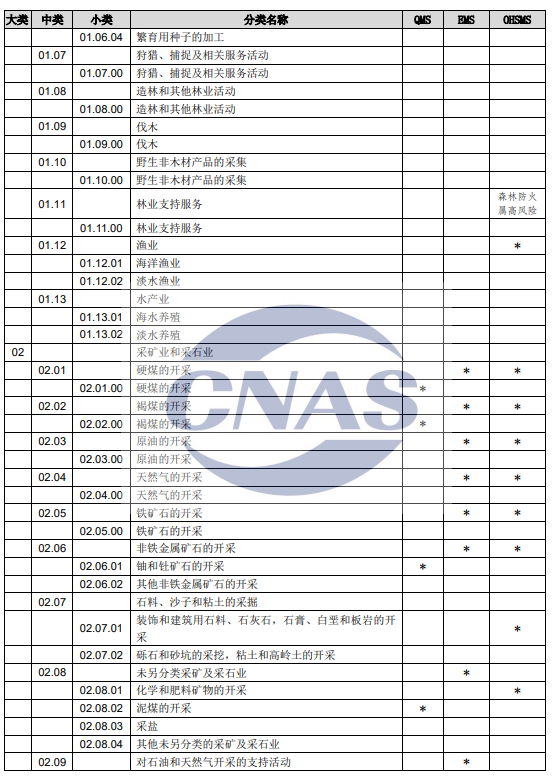 | 大类 | 中类 | 小类 | 分类名称 | QMS | EMS | OHSMS |
|---|---|---|---|---|---|---|
|  |  | 01.06.04 | 繁育用种子的加工 |  |  |  |
|  | 01.07 |  | 狩猎、捕捉及相关服务活动 |  |  |  |
|  |  | 01.07.00 | 狩猎、捕捉及相关服务活动 |  |  |  |
|  | 01.08 |  | 造林和其他林业活动 |  |  |  |
|  |  | 01.08.00 | 造林和其他林业活动 |  |  |  |
|  | 01.09 |  | 伐木 |  |  |  |
|  |  | 01.09.00 | 伐木 |  |  |  |
|  | 01.10 |  | 野生非木材产品的采集 |  |  |  |
|  |  | 01.10.00 | 野生非木材产品的采集 |  |  |  |
|  | 01.11 |  | 林业支持服务 |  |  | 森林防火属高风险 |
|  |  | 01.11.00 | 林业支持服务 |  |  |  |
|  | 01.12 |  | 渔业 |  |  | * |
|  |  | 01.12.01 | 海洋渔业 |  |  |  |
|  |  | 01.12.02 | 淡水渔业 |  |  |  |
|  | 01.13 |  | 水产业 |  |  |  |
|  |  | 01.13.01 | 海水养殖 |  |  |  |
|  |  | 01.13.02 | 淡水养殖 |  |  |  |
| 02 |  |  | 采矿业和采石业 |  |  |  |
|  | 02.01 |  | 硬煤的开采 |  | * | * |
|  |  | 02.01.00 | 硬煤的开采 | * |  |  |
|  | 02.02 |  | 褐煤的开采 |  | * | * |
|  |  | 02.02.00 | 褐煤的开采 | * |  |  |
|  | 02.03 |  | 原油的开采 |  | * | * |
|  |  | 02.03.00 | 原油的开采 |  |  |  |
|  | 02.04 |  | 天然气的开采 |  | * | * |
|  |  | 02.04.00 | 天然气的开采 |  |  |  |
|  | 02.05 |  | 铁矿石的开采 |  | * | * |
|  |  | 02.05.00 | 铁矿石的开采 |  |  |  |
|  | 02.06 |  | 非铁金属矿石的开采 |  | * | * |
|  |  | 02.06.01 | 铀和钍矿石的开采 | * |  |  |
|  |  | 02.06.02 | 其他非铁金属矿石的开采 |  |  |  |
|  | 02.07 |  | 石料、沙子和粘土的采掘 |  |  |  |
|  |  | 02.07.01 | 装饰和建筑用石料、石灰石，石膏、白垩和板岩的开采 |  |  | * |
|  |  | 02.07.02 | 砾石和砂坑的采挖，粘土和高岭土的开采 |  |  |  |
|  | 02.08 |  | 未另分类采矿及采石业 |  | * |  |
|  |  | 02.08.01 | 化学和肥料矿物的开采 |  |  | * |
|  |  | 02.08.02 | 泥煤的开采 | * |  |  |
|  |  | 02.08.03 | 采盐 |  |  |  |
|  |  | 02.08.04 | 其他未另分类的采矿及采石业 |  |  |  |
|  | 02.09 |  | 对石油和天然气开采的支持活动 |  | * |  |

CNAS